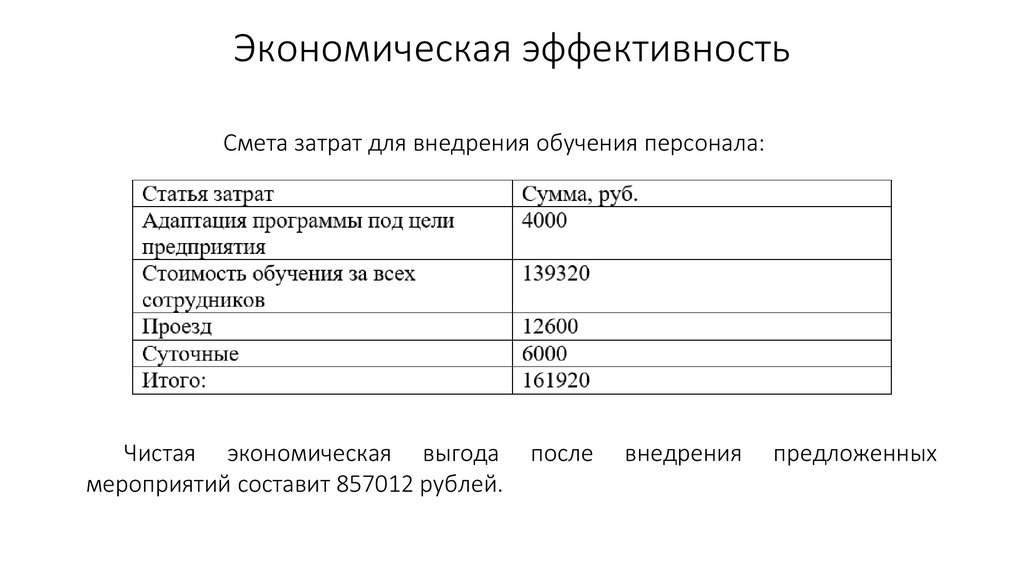 Экономическая эффективность

Смета затрат для внедрения обучения персонала:

| Статья затрат | Сумма, руб. |
|---|---|
| Адаптация программы под цели предприятия | 4000 |
| Стоимость обучения за всех сотрудников | 139320 |
| Проезд | 12600 |
| Суточные | 6000 |
| Итого: | 161920 |

Чистая экономическая выгода после внедрения предложенных мероприятий составит 857012 рублей.